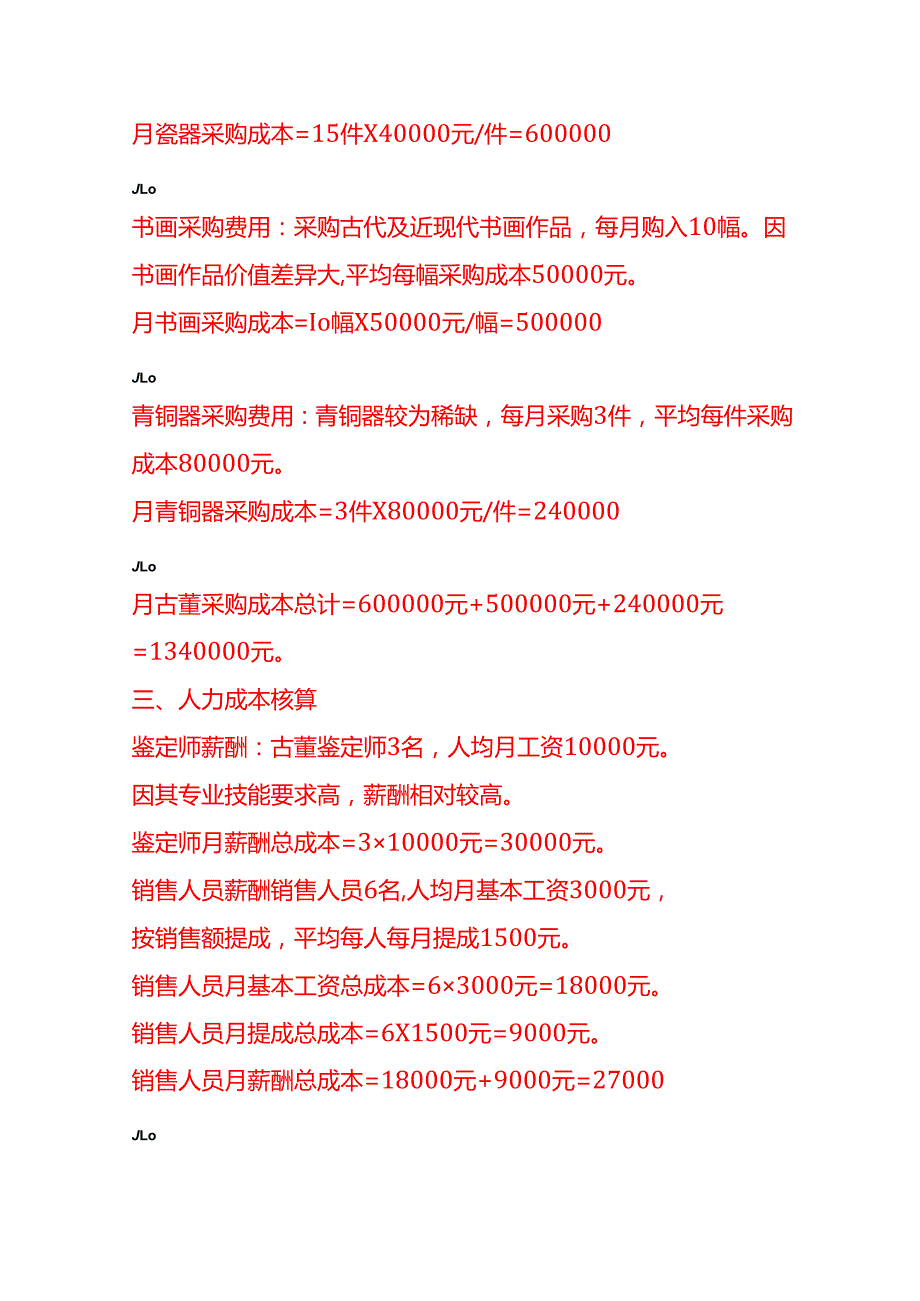 月瓷器采购成本=15件X40000元/件=600000

JLo

书画采购费用：采购古代及近现代书画作品，每月购入10幅。因书画作品价值差异大,平均每幅采购成本50000元。

月书画采购成本=Io幅X50000元/幅=500000

JLo

青铜器采购费用：青铜器较为稀缺，每月采购3件，平均每件采购成本80000元。

月青铜器采购成本=3件X80000元/件=240000

JLo

月古董采购成本总计=600000元+500000元+240000元=1340000元。

三、人力成本核算

鉴定师薪酬：古董鉴定师3名，人均月工资10000元。

因其专业技能要求高，薪酬相对较高。

鉴定师月薪酬总成本=3×10000元=30000元。

销售人员薪酬销售人员6名,人均月基本工资3000元，

按销售额提成，平均每人每月提成1500元。

销售人员月基本工资总成本=6×3000元=18000元。

销售人员月提成总成本=6X1500元=9000元。

销售人员月薪酬总成本=18000元+9000元=27000

JLo